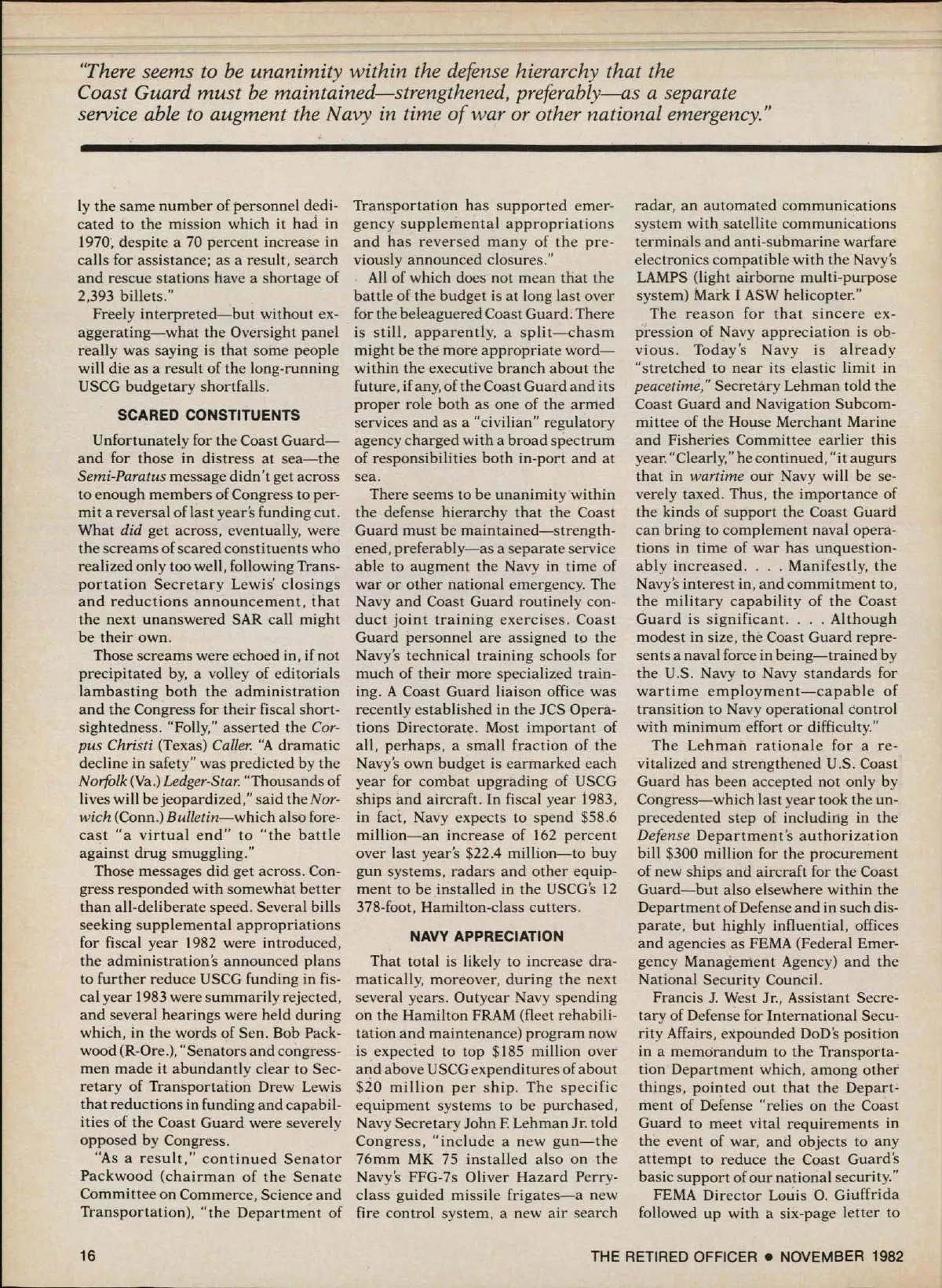 "There seems to be unanimity within the defense hierarchy that the Coast Guard must be maintained—strengthened, preferably—as a separate service able to augment the Navy in time of war or other national emergency."

ly the same number of personnel dedicated to the mission which it had in 1970, despite a 70 percent increase in calls for assistance; as a result, search and rescue stations have a shortage of 2,393 billets."

Freely interpreted—but without exaggerating—what the Oversight panel really was saying is that some people will die as a result of the long-running USCG budgetary shortfalls.

SCARED CONSTITUENTS

Unfortunately for the Coast Guard—and for those in distress at sea—the Semi-Paratus message didn't get across to enough members of Congress to permit a reversal of last year's funding cut. What did get across, eventually, were the screams of scared constituents who realized only too well, following Transportation Secretary Lewis' closings and reductions announcement, that the next unanswered SAR call might be their own.

Those screams were echoed in, if not precipitated by, a volley of editorials lambasting both the administration and the Congress for their fiscal shortsightedness. "Folly," asserted the Corpus Christi (Texas) Caller. "A dramatic decline in safety" was predicted by the Norfolk (Va.) Ledger-Star. "Thousands of lives will be jeopardized," said the Norwich (Conn.) Bulletin—which also forecast "a virtual end" to "the battle against drug smuggling."

Those messages did get across. Congress responded with somewhat better than all-deliberate speed. Several bills seeking supplemental appropriations for fiscal year 1982 were introduced, the administration's announced plans to further reduce USCG funding in fiscal year 1983 were summarily rejected, and several hearings were held during which, in the words of Sen. Bob Packwood (R-Ore.), "Senators and congressmen made it abundantly clear to Secretary of Transportation Drew Lewis that reductions in funding and capabilities of the Coast Guard were severely opposed by Congress.

"As a result," continued Senator Packwood (chairman of the Senate Committee on Commerce, Science and Transportation), "the Department of Transportation has supported emergency supplemental appropriations and has reversed many of the previously announced closures."

All of which does not mean that the battle of the budget is at long last over for the beleaguered Coast Guard. There is still, apparently, a split—chasm might be the more appropriate word—within the executive branch about the future, if any, of the Coast Guard and its proper role both as one of the armed services and as a "civilian" regulatory agency charged with a broad spectrum of responsibilities both in-port and at sea.

There seems to be unanimity within the defense hierarchy that the Coast Guard must be maintained—strengthened, preferably—as a separate service able to augment the Navy in time of war or other national emergency. The Navy and Coast Guard routinely conduct joint training exercises. Coast Guard personnel are assigned to the Navy's technical training schools for much of their more specialized training. A Coast Guard liaison office was recently established in the JCS Operations Directorate. Most important of all, perhaps, a small fraction of the Navy's own budget is earmarked each year for combat upgrading of USCG ships and aircraft. In fiscal year 1983, in fact, Navy expects to spend $58.6 million—an increase of 162 percent over last year's $22.4 million—to buy gun systems, radars and other equipment to be installed in the USCG's 12 378-foot, Hamilton-class cutters.

NAVY APPRECIATION

That total is likely to increase dramatically, moreover, during the next several years. Outyear Navy spending on the Hamilton FRAM (fleet rehabilitation and maintenance) program now is expected to top $185 million over and above USCG expenditures of about $20 million per ship. The specific equipment systems to be purchased, Navy Secretary John F. Lehman Jr. told Congress, "include a new gun—the 76mm MK 75 installed also on the Navy's FFG-7s Oliver Hazard Perry-class guided missile frigates—a new fire control system, a new air search radar, an automated communications system with satellite communications terminals and anti-submarine warfare electronics compatible with the Navy's LAMPS (light airborne multi-purpose system) Mark I ASW helicopter."

The reason for that sincere expression of Navy appreciation is obvious. Today's Navy is already "stretched to near its elastic limit in peacetime," Secretary Lehman told the Coast Guard and Navigation Subcommittee of the House Merchant Marine and Fisheries Committee earlier this year. "Clearly," he continued, "it augurs that in wartime our Navy will be severely taxed. Thus, the importance of the kinds of support the Coast Guard can bring to complement naval operations in time of war has unquestionably increased. . . . Manifestly, the Navy's interest in, and commitment to, the military capability of the Coast Guard is significant. . . . Although modest in size, the Coast Guard represents a naval force in being—trained by the U.S. Navy to Navy standards for wartime employment—capable of transition to Navy operational control with minimum effort or difficulty."

The Lehman rationale for a revitalized and strengthened U.S. Coast Guard has been accepted not only by Congress—which last year took the unprecedented step of including in the Defense Department's authorization bill $300 million for the procurement of new ships and aircraft for the Coast Guard—but also elsewhere within the Department of Defense and in such disparate, but highly influential, offices and agencies as FEMA (Federal Emergency Management Agency) and the National Security Council.

Francis J. West Jr., Assistant Secretary of Defense for International Security Affairs, expounded DoD's position in a memorandum to the Transportation Department which, among other things, pointed out that the Department of Defense "relies on the Coast Guard to meet vital requirements in the event of war, and objects to any attempt to reduce the Coast Guard's basic support of our national security."

FEMA Director Louis O. Giuffrida followed up with a six-page letter to

16

THE RETIRED OFFICER • NOVEMBER 1982